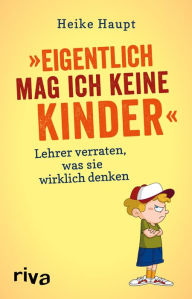 Heike Haupt

»EIGENTLICH MAG ICH KEINE KINDER«

Lehrer verraten, was sie wirklich denken

riva